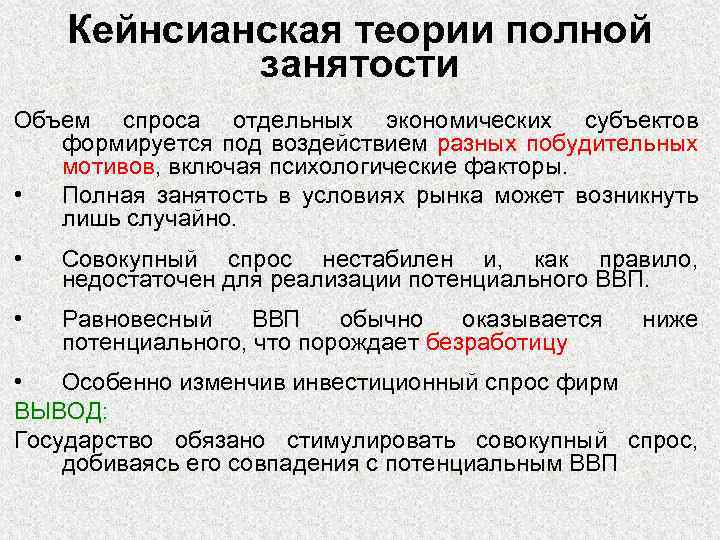 Кейнсианская теории полной занятости

Объем спроса отдельных экономических субъектов формируется под воздействием разных побудительных мотивов, включая психологические факторы.

• Полная занятость в условиях рынка может возникнуть лишь случайно.

• Совокупный спрос нестабилен и, как правило, недостаточен для реализации потенциального ВВП.

• Равновесный ВВП обычно оказывается ниже потенциального, что порождает безработицу

• Особенно изменчив инвестиционный спрос фирм

ВЫВОД:

Государство обязано стимулировать совокупный спрос, добиваясь его совпадения с потенциальным ВВП